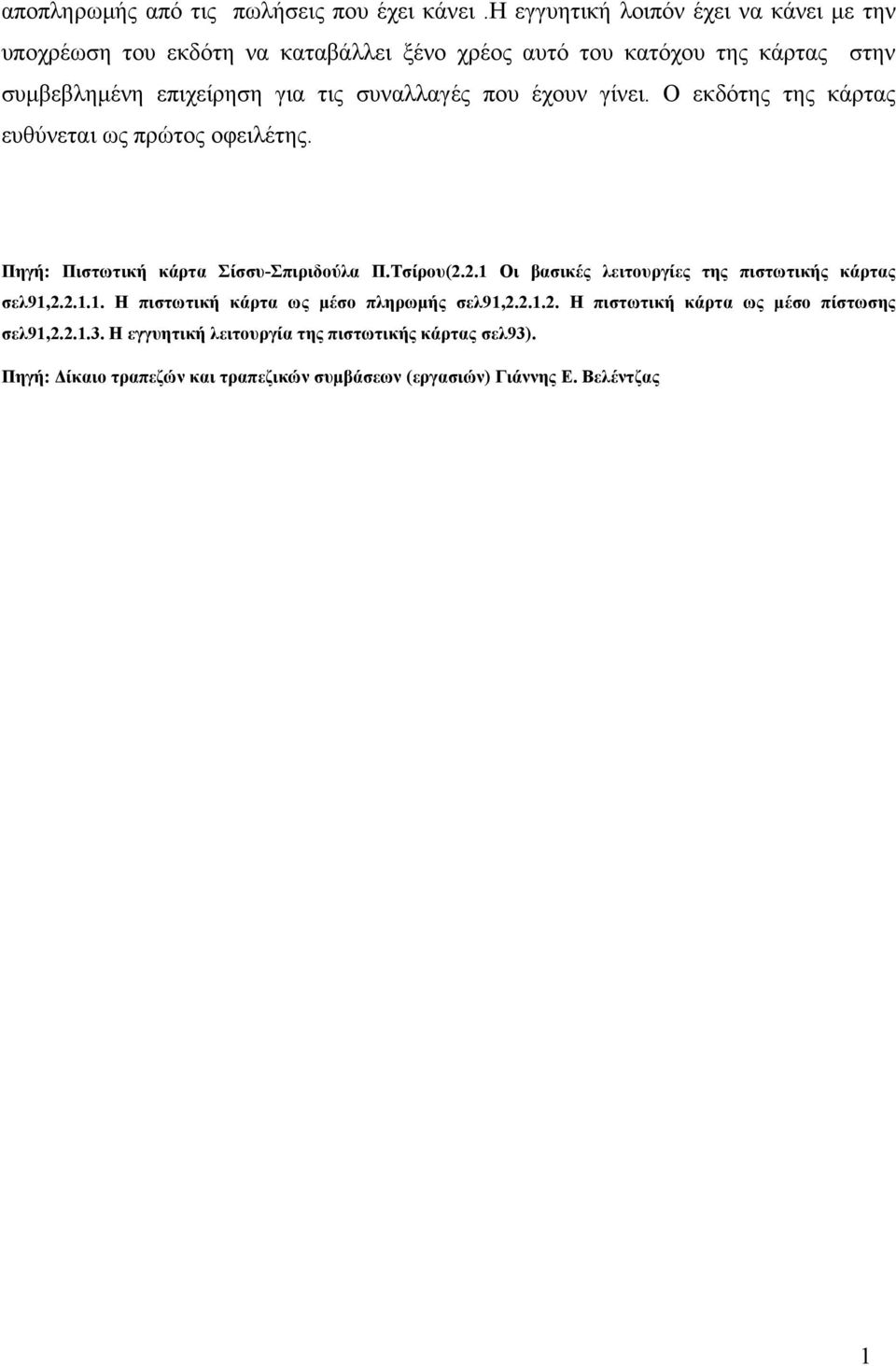 αποπληρωμής από τις πωλήσεις που έχει κάνει .Η εγγυητική λοιπόν έχει να κάνει με την υποχρέωση του εκδότη να καταβάλλει ξένο χρέος αυτό του κατόχου της κάρτας στην συμβεβλημένη επιχείρηση για τις συναλλαγές που έχουν γίνει. Ο εκδότης της κάρτας ευθύνεται ως πρώτος οφειλέτης.

Πηγή: Πιστωτική κάρτα Σίσσυ-Σπιριδούλα Π.Τσίρου(2.2.1 Οι βασικές λειτουργίες της πιστωτικής κάρτας σελ91,2.2.1.1. Η πιστωτική κάρτα ως μέσο πληρωμής σελ91,2.2.1.2. Η πιστωτική κάρτα ως μέσο πίστωσης σελ91,2.2.1.3. Η εγγυητική λειτουργία της πιστωτικής κάρτας σελ93).

Πηγή: Δίκαιο τραπεζών και τραπεζικών συμβάσεων (εργασιών) Γιάννης Ε. Βελέντζας

1